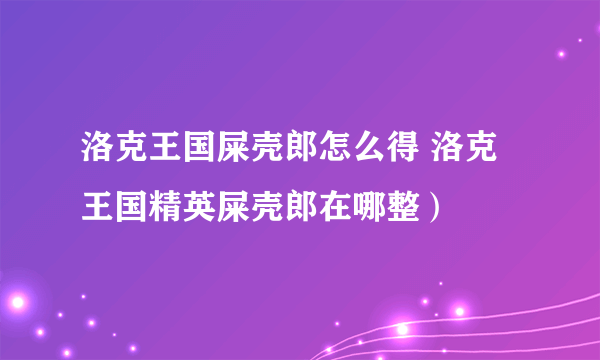 洛克王国屎壳郎怎么得 洛克王国精英屎壳郎在哪整）